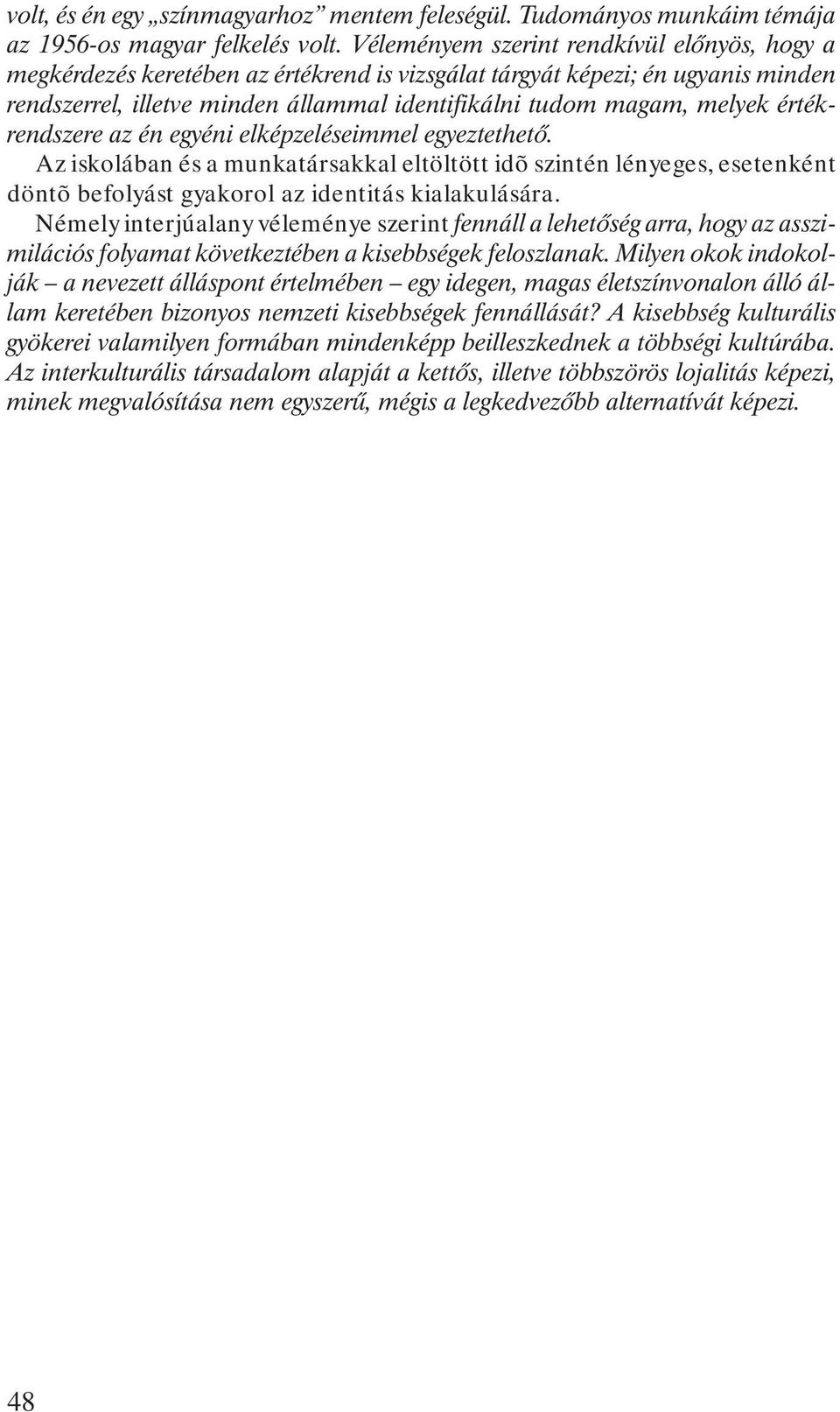 volt, és én egy „színmagyarhoz” mentem feleségül. Tudományos munkáim témája az 1956-os magyar felkelés volt. Véleményem szerint rendkívül előnyös, hogy a megkérdezés keretében az értékrend is vizsgálat tárgyát képezi; én ugyanis minden rendszerrel, illetve minden állammal identifikálni tudom magam, melyek értékrendszere az én egyéni elképzeléseimmel egyeztethető.
Az iskolában és a munkatársakkal eltöltött idõ szintén lényeges, esetenként döntõ befolyást gyakorol az identitás kialakulására.
Némely interjúalany véleménye szerint fennáll a lehetőség arra, hogy az asszimilációs folyamat következtében a kisebbségek feloszlanak. Milyen okok indokolják – a nevezett álláspont értelmében – egy idegen, magas életszínvonalon álló állam keretében bizonyos nemzeti kisebbségek fennállását? A kisebbség kulturális gyökerei valamilyen formában mindenképp beilleszkednek a többségi kultúrába. Az interkulturális társadalom alapját a kettős, illetve többszörös lojalitás képezi, minek megvalósítása nem egyszerű, mégis a legkedvezőbb alternatívát képezi.

48